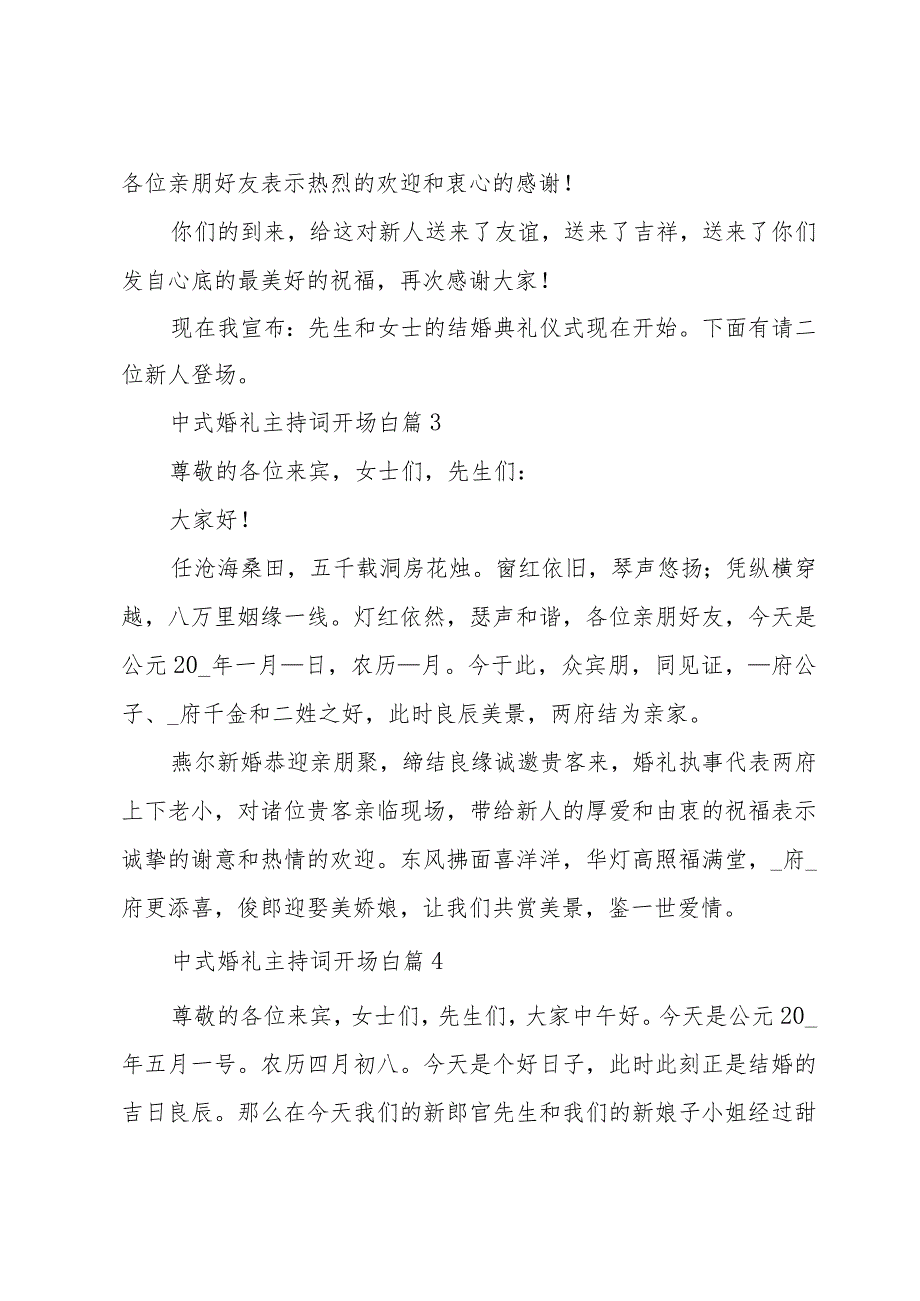 各位亲朋好友表示热烈的欢迎和衷心的感谢！

你们的到来，给这对新人送来了友谊，送来了吉祥，送来了你们发自心底的最美好的祝福，再次感谢大家！

现在我宣布：先生和女士的结婚典礼仪式现在开始。下面有请二位新人登场。

中式婚礼主持词开场白篇 3

尊敬的各位来宾，女士们，先生们：

大家好！

任沧海桑田，五千载洞房花烛。窗红依旧，琴声悠扬；凭纵横穿越，八万里姻缘一线。灯红依然，瑟声和谐，各位亲朋好友，今天是公元 20_年一月—日，农历—月。今于此，众宾朋，同见证，—府公子、_府千金和二姓之好，此时良辰美景，两府结为亲家。

燕尔新婚恭迎亲朋聚，缔结良缘诚邀贵客来，婚礼执事代表两府上下老小，对诸位贵客亲临现场，带给新人的厚爱和由衷的祝福表示诚挚的谢意和热情的欢迎。东风拂面喜洋洋，华灯高照福满堂，_府_府更添喜，俊郎迎娶美娇娘，让我们共赏美景，鉴一世爱情。

中式婚礼主持词开场白篇 4

尊敬的各位来宾，女士们，先生们，大家中午好。今天是公元 20_年五月一号。农历四月初八。今天是个好日子，此时此刻正是结婚的吉日良辰。那么在今天我们的新郎官先生和我们的新娘子小姐经过甜